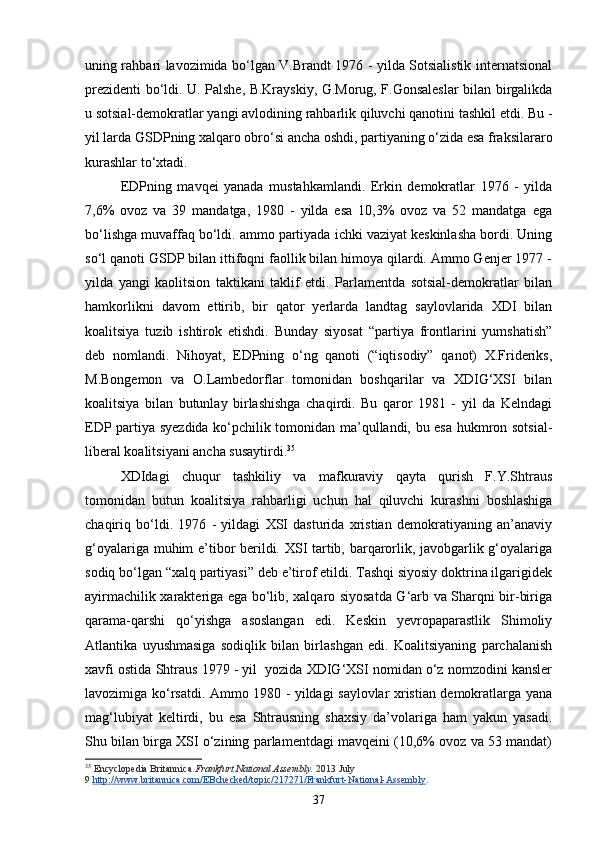 uning rahbari lavozimida bo‘lgan V.Brandt 1976 - yilda Sotsialistik internatsional prezidenti bo‘ldi. U. Palshe, B.Krayskiy, G.Morug, F.Gonsaleslar bilan birgalikda u sotsial-demokratlar yangi avlodining rahbarlik qiluvchi qanotini tashkil etdi. Bu - yil larda GSDPning xalqaro obro‘si ancha oshdi, partiyaning o‘zida esa fraksilararo kurashlar to‘xtadi.

EDPning mavqei yanada mustahkamlandi. Erkin demokratlar 1976 - yilda 7,6% ovoz va 39 mandatga, 1980 - yilda esa 10,3% ovoz va 52 mandatga ega bo‘lishga muvaffaq bo‘ldi. ammo partiyada ichki vaziyat keskinlasha bordi. Uning so‘l qanoti GSDP bilan ittifoqni faollik bilan himoya qilardi. Ammo Genjer 1977 - yilda yangi kaolitsion taktikani taklif etdi. Parlamentda sotsial-demokratlar bilan hamkorlikni davom ettirib, bir qator yerlarda landtag saylovlarida XDI bilan koalitsiya tuzib ishtirok etishdi. Bunday siyosat “partiya frontlarini yumshatish” deb nomlandi. Nihoyat, EDPning o‘ng qanoti (“iqtisodiy” qanot) X.Frideriks, M.Bongemon va O.Lambedorflar tomonidan boshqarilar va XDIG‘XSI bilan koalitsiya bilan butunlay birlashishga chaqirdi. Bu qaror 1981 - yil da Kelndagi EDP partiya syezdida ko‘pchilik tomonidan ma’qullandi, bu esa hukmron sotsial-liberal koalitsiyani ancha susaytirdi.$^{35}$

XDIdagi chuqur tashkiliy va mafkuraviy qayta qurish F.Y.Shtraus tomonidan butun koalitsiya rahbarligi uchun hal qiluvchi kurashni boshlashiga chaqiriq bo‘ldi. 1976 - yildagi XSI dasturida xristian demokratiyaning an’anaviy g‘oyalariga muhim e’tibor berildi. XSI tartib, barqarorlik, javobgarlik g‘oyalariga sodiq bo‘lgan “xalq partiyasi” deb e’tirof etildi. Tashqi siyosiy doktrina ilgarigidek ayirmachilik xarakteriga ega bo‘lib, xalqaro siyosatda G‘arb va Sharqni bir-biriga qarama-qarshi qo‘yishga asoslangan edi. Keskin yevropaparastlik Shimoliy Atlantika uyushmasiga sodiqlik bilan birlashgan edi. Koalitsiyaning parchalanish xavfi ostida Shtraus 1979 - yil yozida XDIG‘XSI nomidan o‘z nomzodini kansler lavozimiga ko‘rsatdi. Ammo 1980 - yildagi saylovlar xristian demokratlarga yana mag‘lubiyat keltirdi, bu esa Shtrausning shaxsiy da’volariga ham yakun yasadi. Shu bilan birga XSI o‘zining parlamentdagi mavqeini (10,6% ovoz va 53 mandat)

$^{35}$ Encyclopedia Britannica. Frankfurt National Assembly. 2013 July
9 http://www.britannica.com/EBchecked/topic/217271/Frankfurt-National-Assembly.

37